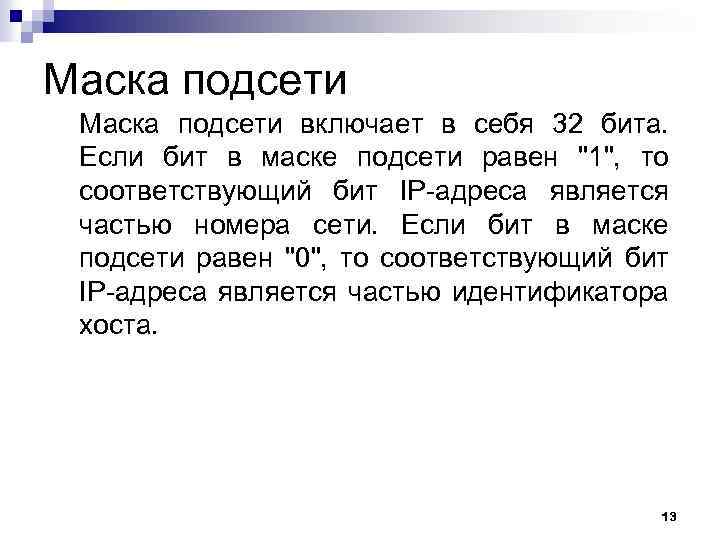 Маска подсети

Маска подсети включает в себя 32 бита. Если бит в маске подсети равен "1", то соответствующий бит IP-адреса является частью номера сети. Если бит в маске подсети равен "0", то соответствующий бит IP-адреса является частью идентификатора хоста.

13